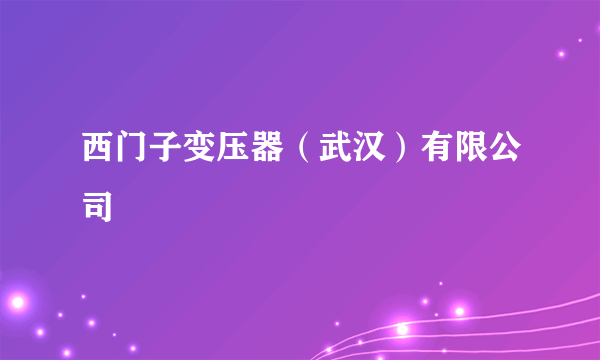 西门子变压器（武汉）有限公司